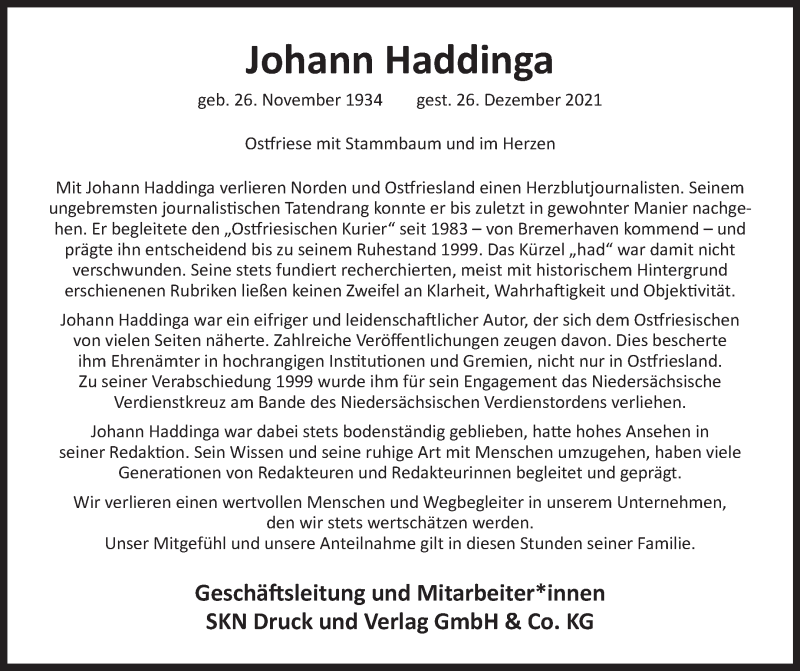 Johann Haddinga

geb. 26. November 1934 gest. 26. Dezember 2021

Ostfriese mit Stammbaum und im Herzen

Mit Johann Haddinga verlieren Norden und Ostfriesland einen Herzblutjournalisten. Seinem ungebremsten journalistischen Tatendrang konnte er bis zuletzt in gewohnter Manier nachgehen. Er begleitete den „Ostfriesischen Kurier“ seit 1983 – von Bremerhaven kommend – und prägte ihn entscheidend bis zu seinem Ruhestand 1999. Das Kürzel „had“ war damit nicht verschwunden. Seine stets fundiert recherchierten, meist mit historischem Hintergrund erschienenen Rubriken ließen keinen Zweifel an Klarheit, Wahrhaftigkeit und Objektivität.

Johann Haddinga war ein eifriger und leidenschaftlicher Autor, der sich dem Ostfriesischen von vielen Seiten näherte. Zahlreiche Veröffentlichungen zeugen davon. Dies bescherte ihm Ehrenämter in hochrangigen Institutionen und Gremien, nicht nur in Ostfriesland. Zu seiner Verabschiedung 1999 wurde ihm für sein Engagement das Niedersächsische Verdienstkreuz am Bande des Niedersächsischen Verdienstordens verliehen.

Johann Haddinga war dabei stets bodenständig geblieben, hatte hohes Ansehen in seiner Redaktion. Sein Wissen und seine ruhige Art mit Menschen umzugehen, haben viele Generationen von Redakteuren und Redakteurinnen begleitet und geprägt.

Wir verlieren einen wertvollen Menschen und Wegbegleiter in unserem Unternehmen, den wir stets wertschätzen werden.
Unser Mitgefühl und unsere Anteilnahme gilt in diesen Stunden seiner Familie.

Geschäftsleitung und Mitarbeiter*innen
SKN Druck und Verlag GmbH & Co. KG